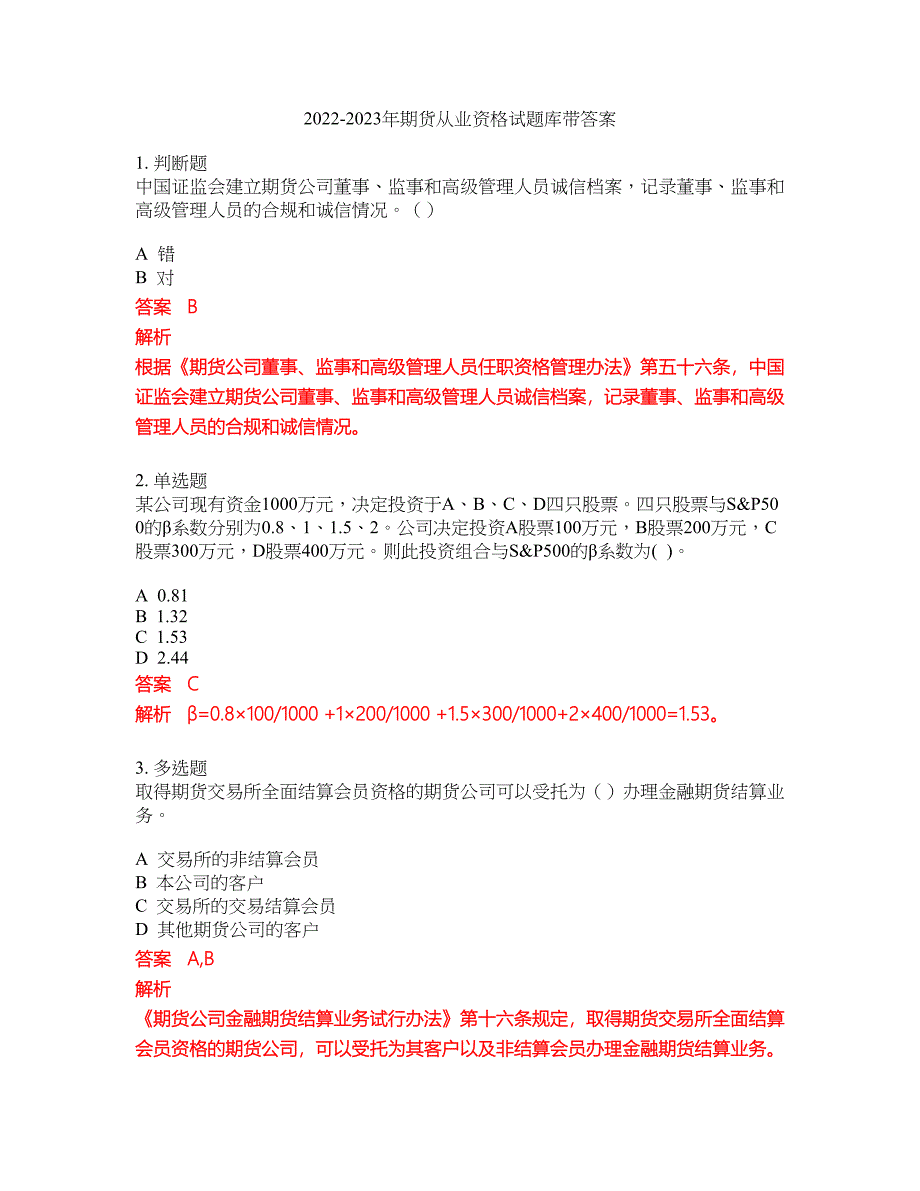 2022-2023年期货从业资格试题库带答案

1. 判断题
中国证监会建立期货公司董事、监事和高级管理人员诚信档案，记录董事、监事和高级管理人员的合规和诚信情况。（ ）

A 错
B 对

答案 B

解析
根据《期货公司董事、监事和高级管理人员任职资格管理办法》第五十六条，中国证监会建立期货公司董事、监事和高级管理人员诚信档案，记录董事、监事和高级管理人员的合规和诚信情况。

2. 单选题
某公司现有资金1000万元，决定投资于A、B、C、D四只股票。四只股票与S&P500的β系数分别为0.8、1、1.5、2。公司决定投资A股票100万元，B股票200万元，C股票300万元，D股票400万元。则此投资组合与S&P500的β系数为( )。

A 0.81
B 1.32
C 1.53
D 2.44

答案 C

解析 β=0.8×100/1000 +1×200/1000 +1.5×300/1000+2×400/1000=1.53。

3. 多选题
取得期货交易所全面结算会员资格的期货公司可以受托为（ ）办理金融期货结算业务。

A 交易所的非结算会员
B 本公司的客户
C 交易所的交易结算会员
D 其他期货公司的客户

答案 A,B

解析
《期货公司金融期货结算业务试行办法》第十六条规定，取得期货交易所全面结算会员资格的期货公司，可以受托为其客户以及非结算会员办理金融期货结算业务。